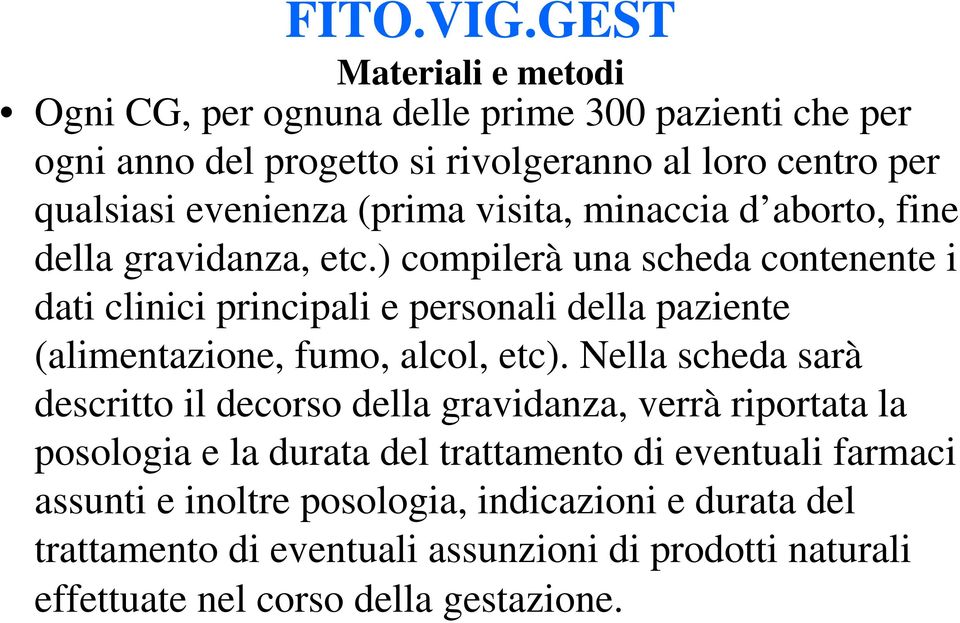 FITO.VIG.GEST

Materiali e metodi

• Ogni CG, per ognuna delle prime 300 pazienti che per ogni anno del progetto si rivolgeranno al loro centro per qualsiasi evenienza (prima visita, minaccia d’aborto, fine della gravidanza, etc.) compilerà una scheda contenente i dati clinici principali e personali della paziente (alimentazione, fumo, alcol, etc). Nella scheda sarà descritto il decorso della gravidanza, verrà riportata la posologia e la durata del trattamento di eventuali farmaci assunti e inoltre posologia, indicazioni e durata del trattamento di eventuali assunzioni di prodotti naturali effettuate nel corso della gestazione.